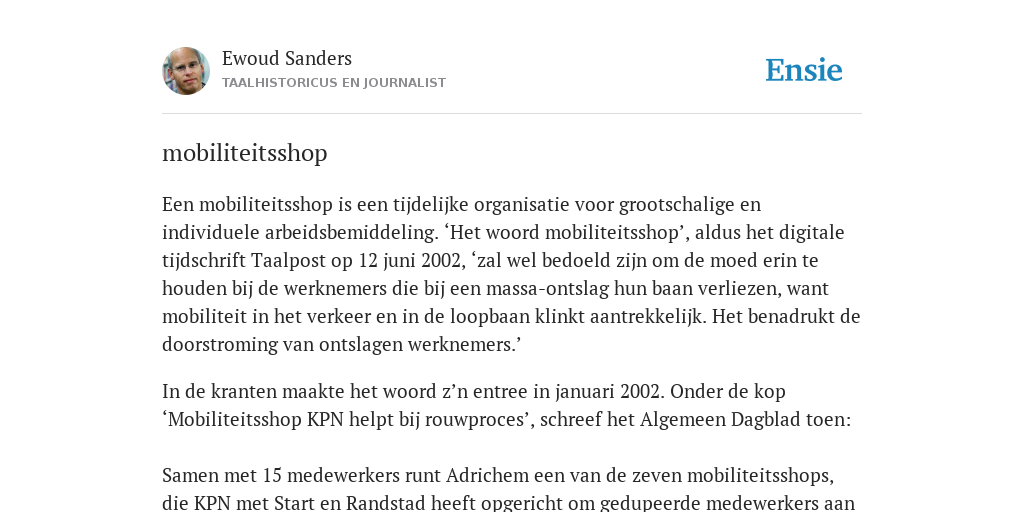 Ewoud Sanders
TAALHISTORICUS EN JOURNALIST

Ensie

mobiliteitsshop

Een mobiliteitsshop is een tijdelijke organisatie voor grootschalige en individuele arbeidsbemiddeling. ‘Het woord mobiliteitsshop’, aldus het digitale tijdschrift Taalpost op 12 juni 2002, ‘zal wel bedoeld zijn om de moed erin te houden bij de werknemers die bij een massa-ontslag hun baan verliezen, want mobiliteit in het verkeer en in de loopbaan klinkt aantrekkelijk. Het benadrukt de doorstroming van ontslagen werknemers.’

In de kranten maakte het woord z’n entree in januari 2002. Onder de kop ‘Mobiliteitsshop KPN helpt bij rouwproces’, schreef het Algemeen Dagblad toen:

Samen met 15 medewerkers runt Adrichem een van de zeven mobiliteitsshops, die KPN met Start en Randstad heeft opgericht om gedupeerde medewerkers aan